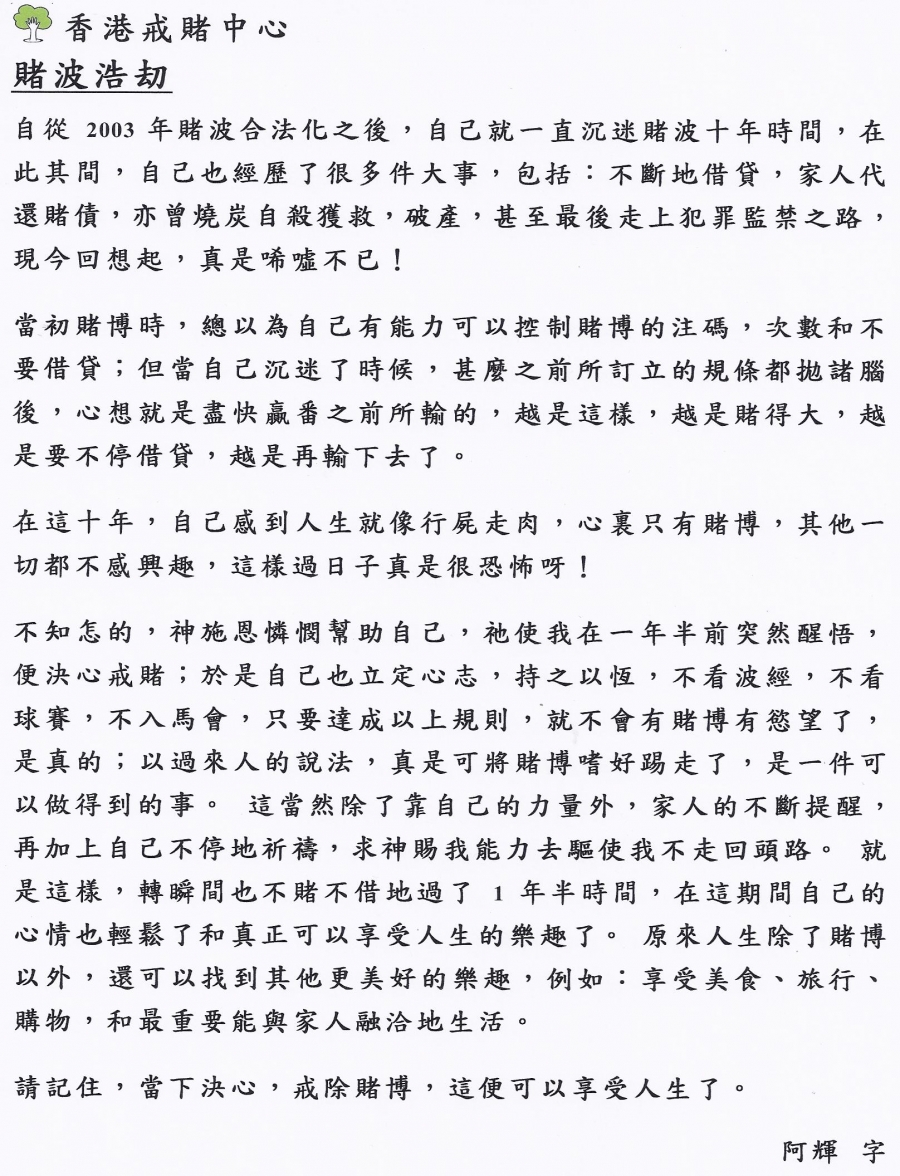 香港戒賭中心

賭波浩劫

自從 2003 年賭波合法化之後，自己就一直沉迷賭波十年時間，在此其間，自己也經歷了很多件大事，包括：不斷地借貸，家人代還賭債，亦曾燒炭自殺獲救，破產，甚至最後走上犯罪監禁之路，現今回想起，真是唏噓不已！

當初賭博時，總以為自己有能力可以控制賭博的注碼，次數和不要借貸；但當自己沉迷了時候，甚麼之前所訂立的規條都拋諸腦後，心想就是盡快贏番之前所輸的，越是這樣，越是賭得大，越是要不停借貸，越是再輸下去了。

在這十年，自己感到人生就像行屍走肉，心裏只有賭博，其他一切都不感興趣，這樣過日子真是很恐怖呀！

不知怎的，神施恩憐憫幫助自己，祂使我在一年半前突然醒悟，便決心戒賭；於是自己也立定心志，持之以恆，不看波經，不看球賽，不入馬會，只要達成以上規則，就不會有賭博有慾望了，是真的；以過來人的說法，真是可將賭博嗜好踢走了，是一件可以做得到的事。 這當然除了靠自己的力量外，家人的不斷提醒，再加上自己不停地祈禱，求神賜我能力去驅使我不走回頭路。 就是這樣，轉瞬間也不賭不借地過了 1 年半時間，在這期間自己的心情也輕鬆了和真正可以享受人生的樂趣了。 原來人生除了賭博以外，還可以找到其他更美好的樂趣，例如：享受美食、旅行、購物，和最重要能與家人融洽地生活。

請記住，當下決心，戒除賭博，這便可以享受人生了。

阿輝 字